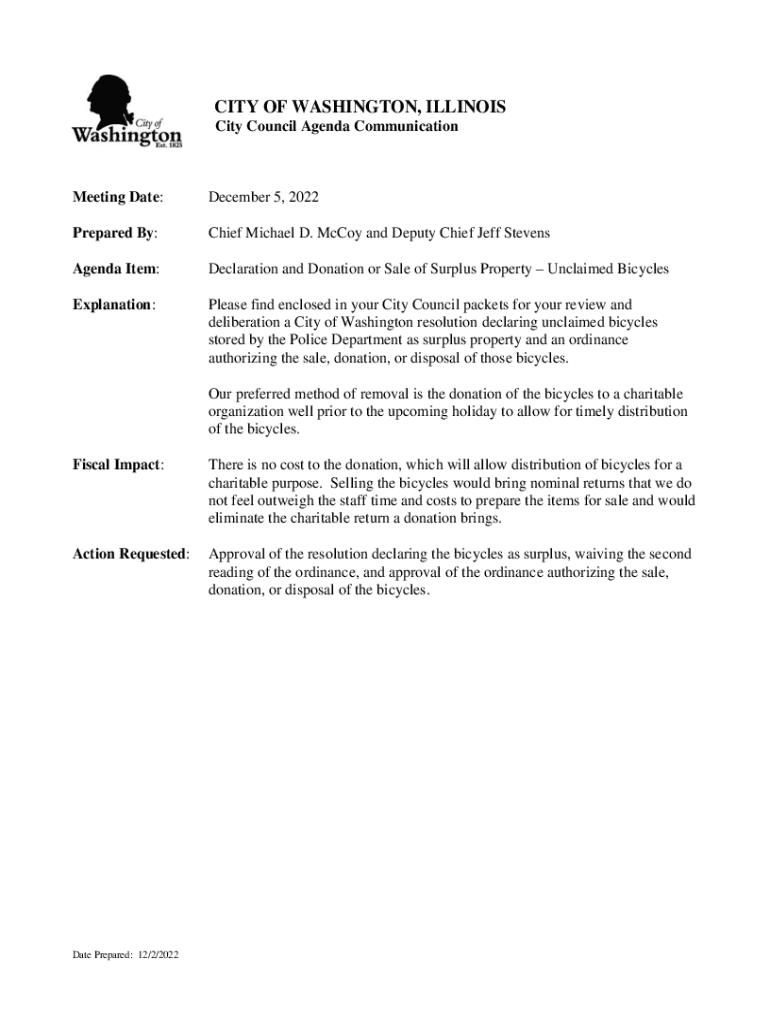 City of Washington Est. 1825

CITY OF WASHINGTON, ILLINOIS
City Council Agenda Communication

Meeting Date: December 5, 2022

Prepared By: Chief Michael D. McCoy and Deputy Chief Jeff Stevens

Agenda Item: Declaration and Donation or Sale of Surplus Property – Unclaimed Bicycles

Explanation: Please find enclosed in your City Council packets for your review and deliberation a City of Washington resolution declaring unclaimed bicycles stored by the Police Department as surplus property and an ordinance authorizing the sale, donation, or disposal of those bicycles.

Our preferred method of removal is the donation of the bicycles to a charitable organization well prior to the upcoming holiday to allow for timely distribution of the bicycles.

Fiscal Impact: There is no cost to the donation, which will allow distribution of bicycles for a charitable purpose. Selling the bicycles would bring nominal returns that we do not feel outweigh the staff time and costs to prepare the items for sale and would eliminate the charitable return a donation brings.

Action Requested: Approval of the resolution declaring the bicycles as surplus, waiving the second reading of the ordinance, and approval of the ordinance authorizing the sale, donation, or disposal of the bicycles.

Date Prepared: 12/2/2022